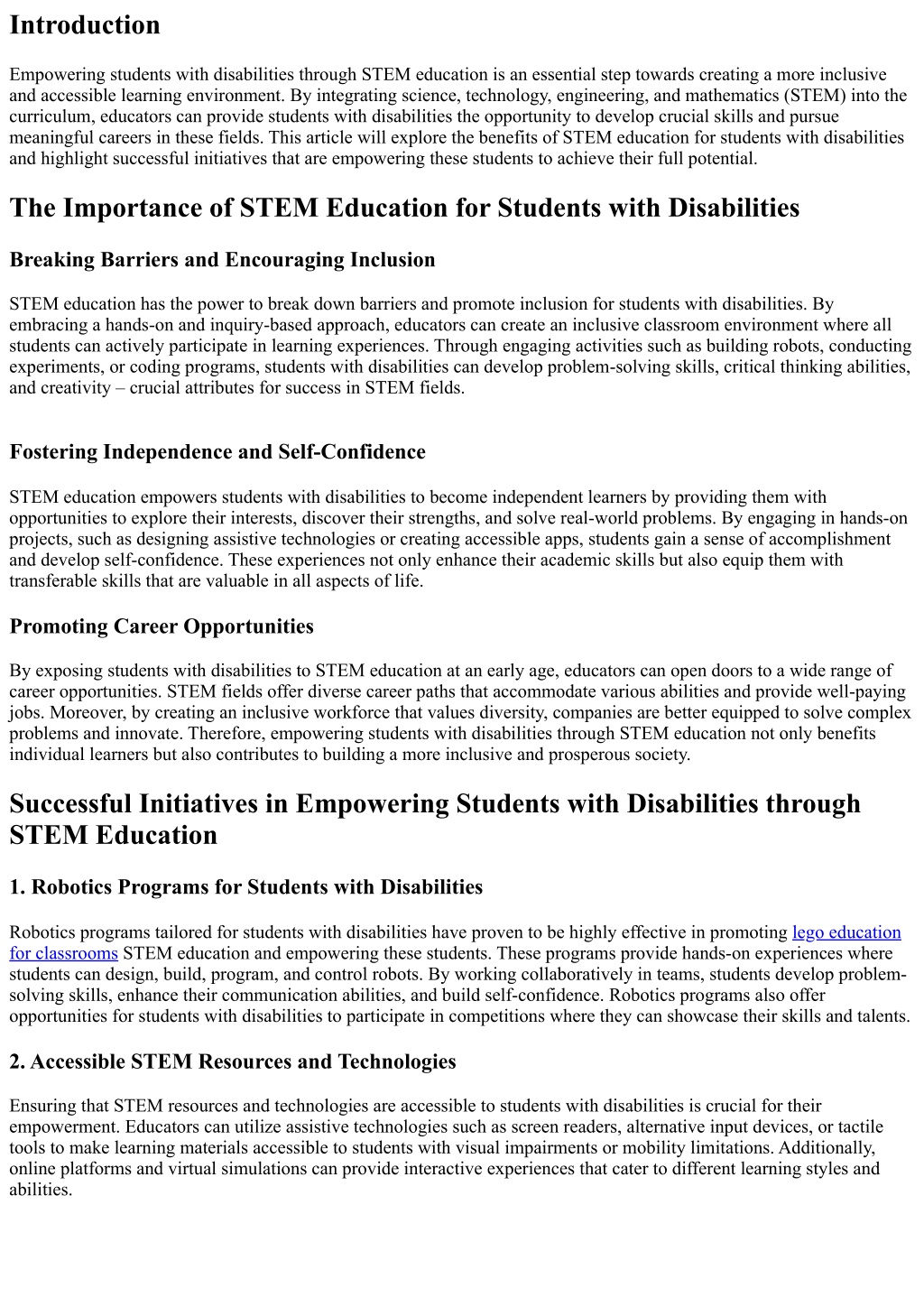 Introduction

Empowering students with disabilities through STEM education is an essential step towards creating a more inclusive and accessible learning environment. By integrating science, technology, engineering, and mathematics (STEM) into the curriculum, educators can provide students with disabilities the opportunity to develop crucial skills and pursue meaningful careers in these fields. This article will explore the benefits of STEM education for students with disabilities and highlight successful initiatives that are empowering these students to achieve their full potential.

The Importance of STEM Education for Students with Disabilities

Breaking Barriers and Encouraging Inclusion

STEM education has the power to break down barriers and promote inclusion for students with disabilities. By embracing a hands-on and inquiry-based approach, educators can create an inclusive classroom environment where all students can actively participate in learning experiences. Through engaging activities such as building robots, conducting experiments, or coding programs, students with disabilities can develop problem-solving skills, critical thinking abilities, and creativity – crucial attributes for success in STEM fields.

Fostering Independence and Self-Confidence

STEM education empowers students with disabilities to become independent learners by providing them with opportunities to explore their interests, discover their strengths, and solve real-world problems. By engaging in hands-on projects, such as designing assistive technologies or creating accessible apps, students gain a sense of accomplishment and develop self-confidence. These experiences not only enhance their academic skills but also equip them with transferable skills that are valuable in all aspects of life.

Promoting Career Opportunities

By exposing students with disabilities to STEM education at an early age, educators can open doors to a wide range of career opportunities. STEM fields offer diverse career paths that accommodate various abilities and provide well-paying jobs. Moreover, by creating an inclusive workforce that values diversity, companies are better equipped to solve complex problems and innovate. Therefore, empowering students with disabilities through STEM education not only benefits individual learners but also contributes to building a more inclusive and prosperous society.

Successful Initiatives in Empowering Students with Disabilities through STEM Education

1. Robotics Programs for Students with Disabilities

Robotics programs tailored for students with disabilities have proven to be highly effective in promoting lego education for classrooms STEM education and empowering these students. These programs provide hands-on experiences where students can design, build, program, and control robots. By working collaboratively in teams, students develop problem-solving skills, enhance their communication abilities, and build self-confidence. Robotics programs also offer opportunities for students with disabilities to participate in competitions where they can showcase their skills and talents.

2. Accessible STEM Resources and Technologies

Ensuring that STEM resources and technologies are accessible to students with disabilities is crucial for their empowerment. Educators can utilize assistive technologies such as screen readers, alternative input devices, or tactile tools to make learning materials accessible to students with visual impairments or mobility limitations. Additionally, online platforms and virtual simulations can provide interactive experiences that cater to different learning styles and abilities.